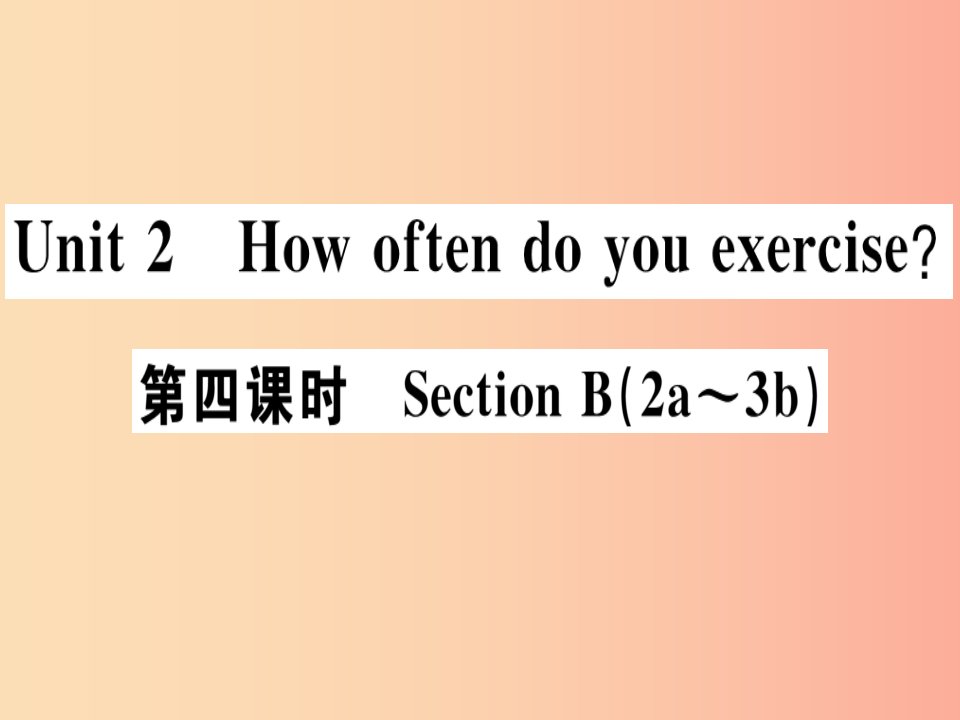 Unit 2 How often do you exercise?

第四课时 Section B(2a～3b)